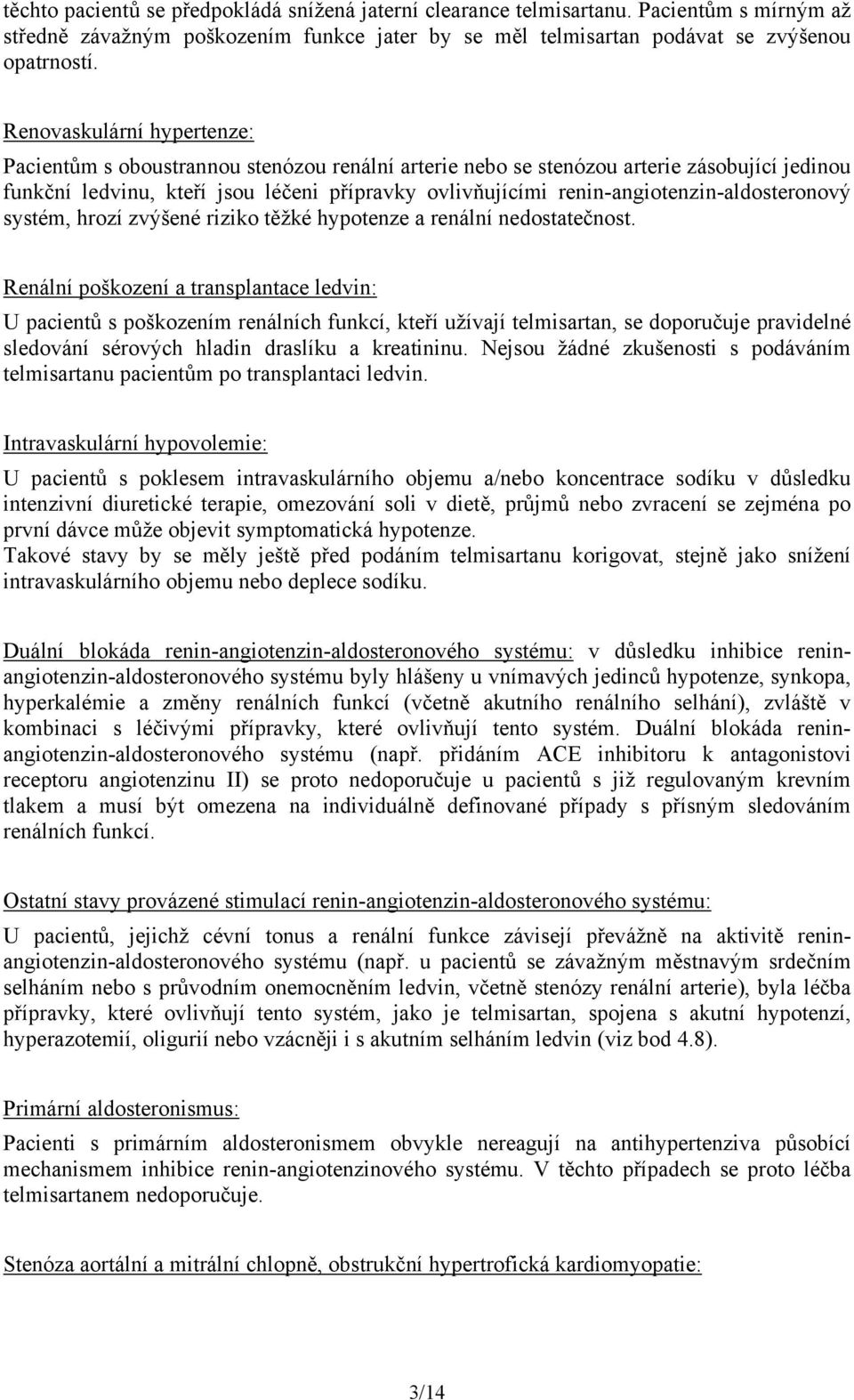 těchto pacientů se předpokládá snížená jaterní clearance telmisartanu. Pacientům s mírným až středně závažným poškozením funkce jater by se měl telmisartan podávat se zvýšenou opatrností.

Renovaskulární hypertenze:
Pacientům s oboustrannou stenózou renální arterie nebo se stenózou arterie zásobující jedinou funkční ledvinu, kteří jsou léčeni přípravky ovlivňujícími renin-angiotenzin-aldosteronový systém, hrozí zvýšené riziko těžké hypotenze a renální nedostatečnost.

Renální poškození a transplantace ledvin:
U pacientů s poškozením renálních funkcí, kteří užívají telmisartan, se doporučuje pravidelné sledování sérových hladin draslíku a kreatininu. Nejsou žádné zkušenosti s podáváním telmisartanu pacientům po transplantaci ledvin.

Intravaskulární hypovolemie:
U pacientů s poklesem intravaskulárního objemu a/nebo koncentrace sodíku v důsledku intenzivní diuretické terapie, omezování soli v dietě, průjmů nebo zvracení se zejména po první dávce může objevit symptomatická hypotenze.
Takové stavy by se měly ještě před podáním telmisartanu korigovat, stejně jako snížení intravaskulárního objemu nebo deplece sodíku.

Duální blokáda renin-angiotenzin-aldosteronového systému: v důsledku inhibice renin-angiotenzin-aldosteronového systému byly hlášeny u vnímavých jedinců hypotenze, synkopa, hyperkalémie a změny renálních funkcí (včetně akutního renálního selhání), zvláště v kombinaci s léčivými přípravky, které ovlivňují tento systém. Duální blokáda renin-angiotenzin-aldosteronového systému (např. přidáním ACE inhibitoru k antagonistovi receptoru angiotenzinu II) se proto nedoporučuje u pacientů s již regulovaným krevním tlakem a musí být omezena na individuálně definované případy s přísným sledováním renálních funkcí.

Ostatní stavy provázené stimulací renin-angiotenzin-aldosteronového systému:
U pacientů, jejichž cévní tonus a renální funkce závisejí převážně na aktivitě renin-angiotenzin-aldosteronového systému (např. u pacientů se závažným městnavým srdečním selháním nebo s průvodním onemocněním ledvin, včetně stenózy renální arterie), byla léčba přípravky, které ovlivňují tento systém, jako je telmisartan, spojena s akutní hypotenzí, hyperazotemií, oligurií nebo vzácněji i s akutním selháním ledvin (viz bod 4.8).

Primární aldosteronismus:
Pacienti s primárním aldosteronismem obvykle nereagují na antihypertenziva působící mechanismem inhibice renin-angiotenzinového systému. V těchto případech se proto léčba telmisartanem nedoporučuje.

Stenóza aortální a mitrální chlopně, obstrukční hypertrofická kardiomyopatie:

3/14